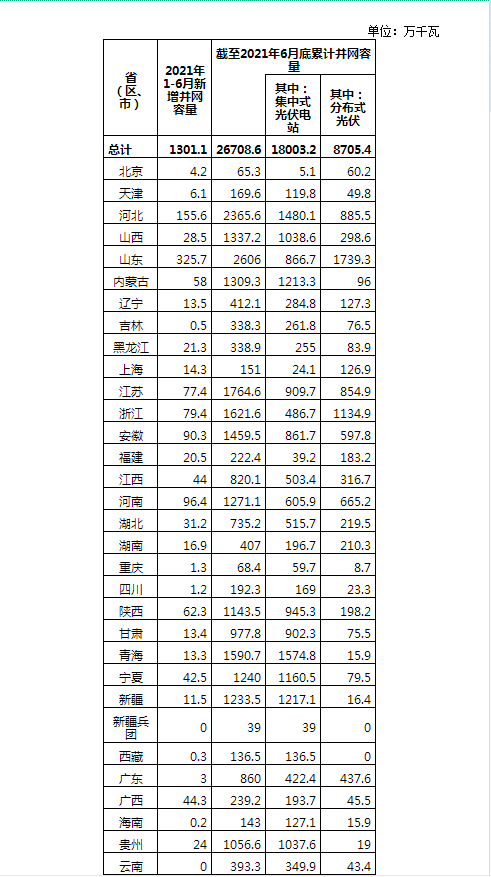 单位：万千瓦

| 省（区、市） | 2021年1-6月新增并网容量 | 截至2021年6月底累计并网容量 | 其中：集中式光伏电站 | 其中：分布式光伏 |
|---|---|---|---|---|
| 总计 | 1301.1 | 26708.6 | 18003.2 | 8705.4 |
| 北京 | 4.2 | 65.3 | 5.1 | 60.2 |
| 天津 | 6.1 | 169.6 | 119.8 | 49.8 |
| 河北 | 155.6 | 2365.6 | 1480.1 | 885.5 |
| 山西 | 28.5 | 1337.2 | 1038.6 | 298.6 |
| 山东 | 325.7 | 2606 | 866.7 | 1739.3 |
| 内蒙古 | 58 | 1309.3 | 1213.3 | 96 |
| 辽宁 | 13.5 | 412.1 | 284.8 | 127.3 |
| 吉林 | 0.5 | 338.3 | 261.8 | 76.5 |
| 黑龙江 | 21.3 | 338.9 | 255 | 83.9 |
| 上海 | 14.3 | 151 | 24.1 | 126.9 |
| 江苏 | 77.4 | 1764.6 | 909.7 | 854.9 |
| 浙江 | 79.4 | 1621.6 | 486.7 | 1134.9 |
| 安徽 | 90.3 | 1459.5 | 861.7 | 597.8 |
| 福建 | 20.5 | 222.4 | 39.2 | 183.2 |
| 江西 | 44 | 820.1 | 503.4 | 316.7 |
| 河南 | 96.4 | 1271.1 | 605.9 | 665.2 |
| 湖北 | 31.2 | 735.2 | 515.7 | 219.5 |
| 湖南 | 16.9 | 407 | 196.7 | 210.3 |
| 重庆 | 1.3 | 68.4 | 59.7 | 8.7 |
| 四川 | 1.2 | 192.3 | 169 | 23.3 |
| 陕西 | 62.3 | 1143.5 | 945.3 | 198.2 |
| 甘肃 | 13.4 | 977.8 | 902.3 | 75.5 |
| 青海 | 13.3 | 1590.7 | 1574.8 | 15.9 |
| 宁夏 | 42.5 | 1240 | 1160.5 | 79.5 |
| 新疆 | 11.5 | 1233.5 | 1217.1 | 16.4 |
| 新疆兵团 | 0 | 39 | 39 | 0 |
| 西藏 | 0.3 | 136.5 | 136.5 | 0 |
| 广东 | 3 | 860 | 422.4 | 437.6 |
| 广西 | 44.3 | 239.2 | 193.7 | 45.5 |
| 海南 | 0.2 | 143 | 127.1 | 15.9 |
| 贵州 | 24 | 1056.6 | 1037.6 | 19 |
| 云南 | 0 | 393.3 | 349.9 | 43.4 |